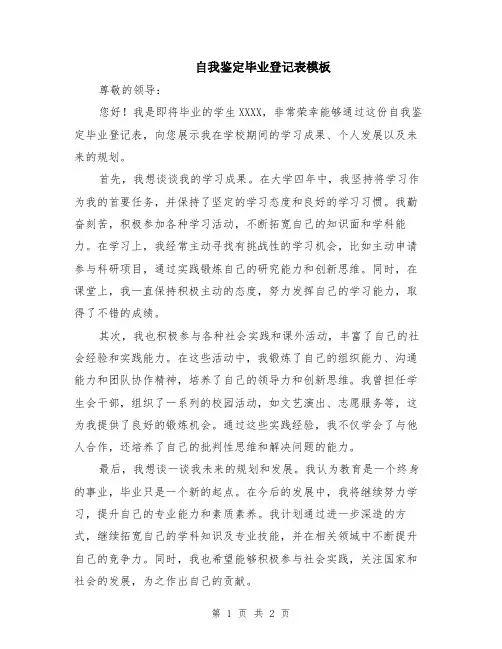 自我鉴定毕业登记表模板

尊敬的领导：

您好！我是即将毕业的学生XXXX，非常荣幸能够通过这份自我鉴定毕业登记表，向您展示我在学校期间的学习成果、个人发展以及未来的规划。

首先，我想谈谈我的学习成果。在大学四年中，我坚持将学习作为我的首要任务，并保持了坚定的学习态度和良好的学习习惯。我勤奋刻苦，积极参加各种学习活动，不断拓宽自己的知识面和学科能力。在学习上，我经常主动寻找有挑战性的学习机会，比如主动申请参与科研项目，通过实践锻炼自己的研究能力和创新思维。同时，在课堂上，我一直保持积极主动的态度，努力发挥自己的学习能力，取得了不错的成绩。

其次，我也积极参与各种社会实践和课外活动，丰富了自己的社会经验和实践能力。在这些活动中，我锻炼了自己的组织能力、沟通能力和团队协作精神，培养了自己的领导力和创新思维。我曾担任学生会干部，组织了一系列的校园活动，如文艺演出、志愿服务等，这为我提供了良好的锻炼机会。通过这些实践经验，我不仅学会了与他人合作，还培养了自己的批判性思维和解决问题的能力。

最后，我想谈一谈我未来的规划和发展。我认为教育是一个终身的事业，毕业只是一个新的起点。在今后的发展中，我将继续努力学习，提升自己的专业能力和素质素养。我计划通过进一步深造的方式，继续拓宽自己的学科知识及专业技能，并在相关领域中不断提升自己的竞争力。同时，我也希望能够积极参与社会实践，关注国家和社会的发展，为之作出自己的贡献。

第 1 页 共 2 页